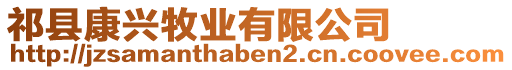 祁县康兴牧业有限公司
http://jzsamanthaben2.cn.coovee.com